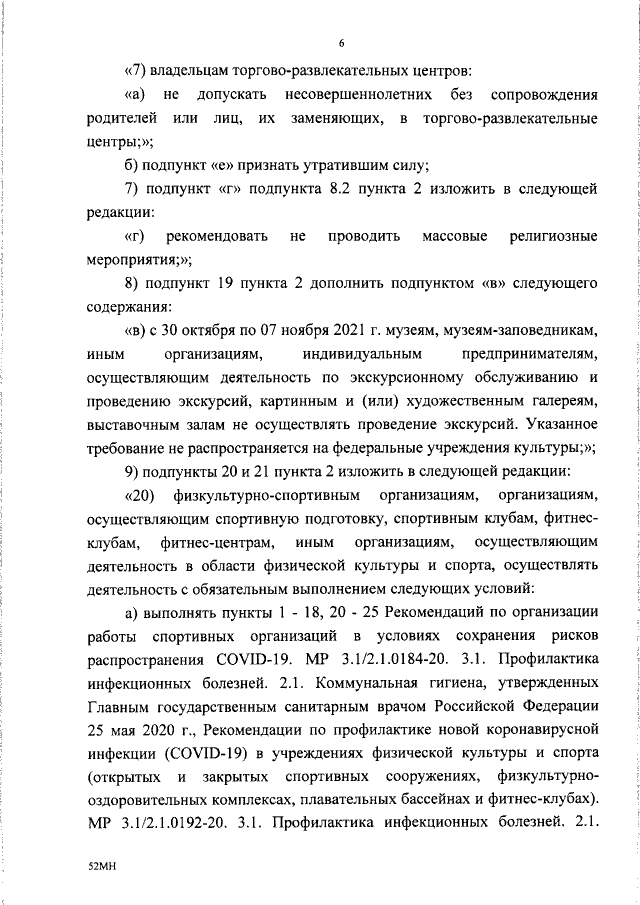 6

«7) владельцам торгово-развлекательных центров:

«а) не допускать несовершеннолетних без сопровождения родителей или лиц, их заменяющих, в торгово-развлекательные центры;»;

б) подпункт «е» признать утратившим силу;

7) подпункт «г» подпункта 8.2 пункта 2 изложить в следующей редакции:

«г) рекомендовать не проводить массовые религиозные мероприятия;»;

8) подпункт 19 пункта 2 дополнить подпунктом «в» следующего содержания:

«в) с 30 октября по 07 ноября 2021 г. музеям, музеям-заповедникам, иным организациям, индивидуальным предпринимателям, осуществляющим деятельность по экскурсионному обслуживанию и проведению экскурсий, картинным и (или) художественным галереям, выставочным залам не осуществлять проведение экскурсий. Указанное требование не распространяется на федеральные учреждения культуры;»;

9) подпункты 20 и 21 пункта 2 изложить в следующей редакции:

«20) физкультурно-спортивным организациям, организациям, осуществляющим спортивную подготовку, спортивным клубам, фитнес-клубам, фитнес-центрам, иным организациям, осуществляющим деятельность в области физической культуры и спорта, осуществлять деятельность с обязательным выполнением следующих условий:

а) выполнять пункты 1 - 18, 20 - 25 Рекомендаций по организации работы спортивных организаций в условиях сохранения рисков распространения COVID-19. МР 3.1/2.1.0184-20. 3.1. Профилактика инфекционных болезней. 2.1. Коммунальная гигиена, утвержденных Главным государственным санитарным врачом Российской Федерации 25 мая 2020 г., Рекомендации по профилактике новой коронавирусной инфекции (COVID-19) в учреждениях физической культуры и спорта (открытых и закрытых спортивных сооружениях, физкультурно-оздоровительных комплексах, плавательных бассейнах и фитнес-клубах). МР 3.1/2.1.0192-20. 3.1. Профилактика инфекционных болезней. 2.1.

52МН